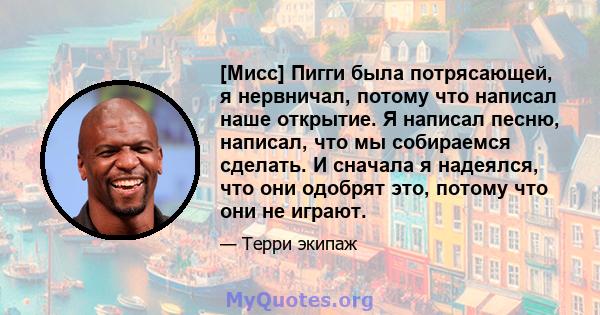 [Мисс] Пигги была потрясающей, я нервничал, потому что написал наше открытие. Я написал песню, написал, что мы собираемся сделать. И сначала я надеялся, что они одобрят это, потому что они не играют.

— Терри экипаж

MyQuotes.org